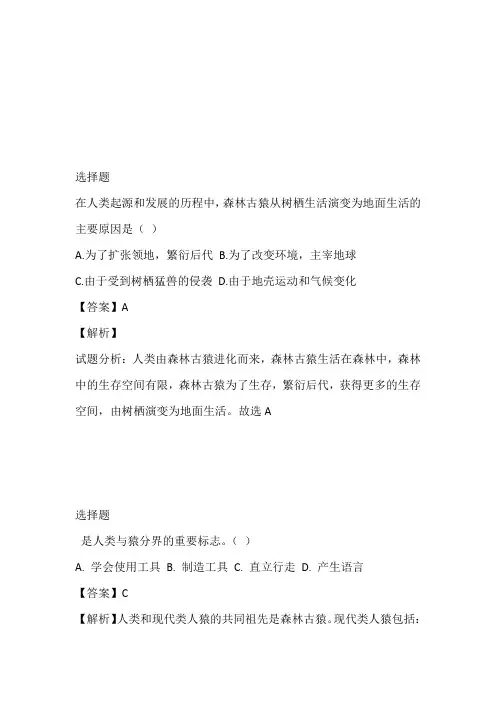 选择题

在人类起源和发展的历程中，森林古猿从树栖生活演变为地面生活的主要原因是（ ）

A.为了扩张领地，繁衍后代 B.为了改变环境，主宰地球

C.由于受到树栖猛兽的侵袭 D.由于地壳运动和气候变化

【答案】A

【解析】

试题分析：人类由森林古猿进化而来，森林古猿生活在森林中，森林中的生存空间有限，森林古猿为了生存，繁衍后代，获得更多的生存空间，由树栖演变为地面生活。故选 A

选择题

是人类与猿分界的重要标志。（ ）

A. 学会使用工具 B. 制造工具 C. 直立行走 D. 产生语言

【答案】C

【解析】人类和现代类人猿的共同祖先是森林古猿。现代类人猿包括：